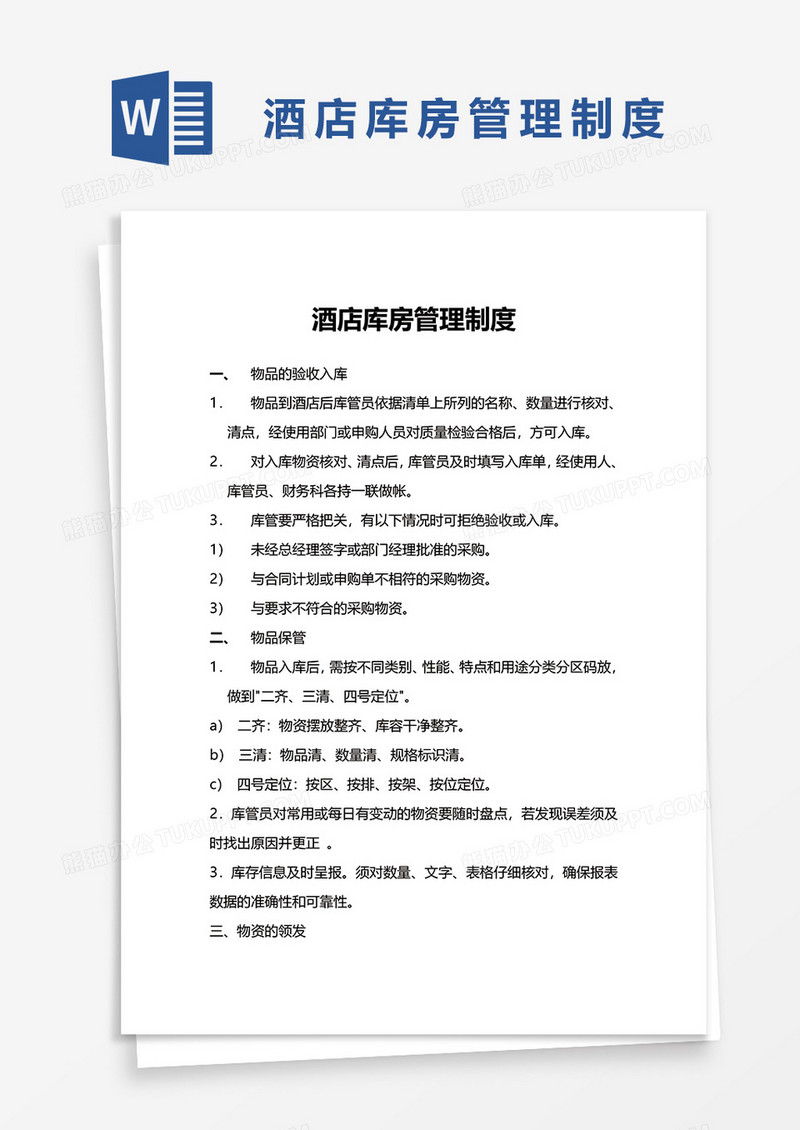 W

酒店库房管理制度

熊猫办公 TUKUPPT.COM

酒店库房管理制度

一、 物品的验收入库

1. 物品到酒店后库管员依据清单上所列的名称、数量进行核对、清点，经使用部门或申购人员对质量检验合格后，方可入库。

2. 对入库物资核对、清点后，库管员及时填写入库单，经使用人、库管员、财务科各持一联做帐。

3. 库管要严格把关，有以下情况时可拒绝验收或入库。

1) 未经总经理签字或部门经理批准的采购。

2) 与合同计划或申购单不相符的采购物资。

3) 与要求不符合的采购物资。

二、 物品保管

1. 物品入库后，需按不同类别、性能、特点和用途分类分区码放，做到"二齐、三清、四号定位"。

a) 二齐：物资摆放整齐、库容干净整齐。

b) 三清：物品清、数量清、规格标识清。

c) 四号定位：按区、按排、按架、按位定位。

2．库管员对常用或每日有变动的物资要随时盘点，若发现误差须及时找出原因并更正 。

3．库存信息及时呈报。须对数量、文字、表格仔细核对，确保报表数据的准确性和可靠性。

三、物资的领发